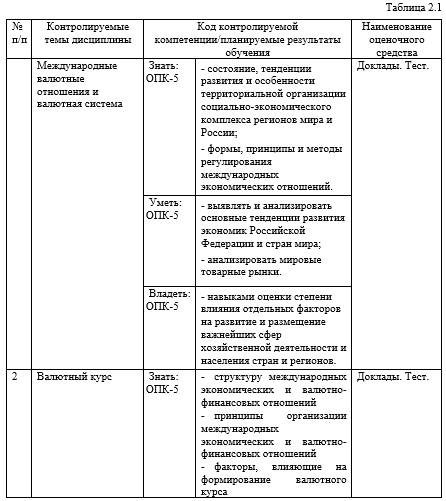 Таблица 2.1

| № п/п | Контролируемые темы дисциплины | Код контролируемой компетенции/планируемые результаты обучения | | Наименование оценочного средства |
|---|---|---|---|---|
| | Международные валютные отношения и валютная система | Знать: ОПК-5 | - состояние, тенденции развития и особенности территориальной организации социально-экономического комплекса регионов мира и России; - формы, принципы и методы регулирования международных экономических отношений. | Доклады. Тест. |
| | | Уметь: ОПК-5 | - выявлять и анализировать основные тенденции развития экономик Российской Федерации и стран мира; - анализировать мировые товарные рынки. | |
| | | Владеть: ОПК-5 | - навыками оценки степени влияния отдельных факторов на развитие и размещение важнейших сфер хозяйственной деятельности и населения стран и регионов. | |
| 2 | Валютный курс | Знать: ОПК-5 | - структуру международных экономических и валютно-финансовых отношений - принципы организации международных экономических и валютно-финансовых отношений - факторы, влияющие на формирование валютного курса | Доклады. Тест. |